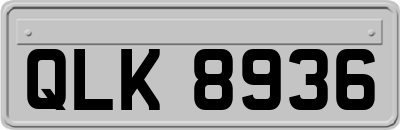 QLK 8936